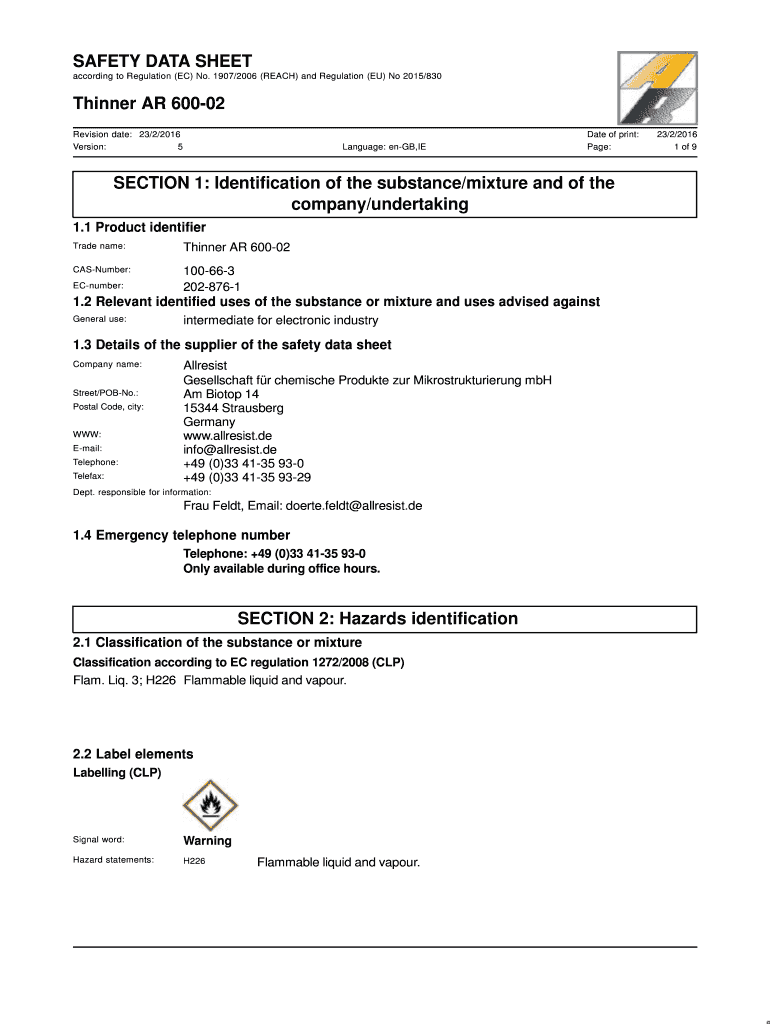 SAFETY DATA SHEET
according to Regulation (EC) No. 1907/2006 (REACH) and Regulation (EU) No 2015/830

Thinner AR 600-02

Revision date: 23/2/2016
Version: 5
Language: en-GB,IE
Date of print: 23/2/2016
Page: 1 of 9

SECTION 1: Identification of the substance/mixture and of the company/undertaking

1.1 Product identifier
Trade name: Thinner AR 600-02
CAS-Number: 100-66-3
EC-number: 202-876-1

1.2 Relevant identified uses of the substance or mixture and uses advised against
General use: intermediate for electronic industry

1.3 Details of the supplier of the safety data sheet
Company name: Allresist
Gesellschaft für chemische Produkte zur Mikrostrukturierung mbH
Street/POB-No.: Am Biotop 14
Postal Code, city: 15344 Strausberg
Germany
WWW: www.allresist.de
E-mail: info@allresist.de
Telephone: +49 (0)33 41-35 93-0
Telefax: +49 (0)33 41-35 93-29
Dept. responsible for information:
Frau Feldt, Email: doerte.feldt@allresist.de

1.4 Emergency telephone number
Telephone: +49 (0)33 41-35 93-0
Only available during office hours.

SECTION 2: Hazards identification

2.1 Classification of the substance or mixture
Classification according to EC regulation 1272/2008 (CLP)
Flam. Liq. 3; H226 Flammable liquid and vapour.

2.2 Label elements
Labelling (CLP)

Signal word: Warning
Hazard statements: H226 Flammable liquid and vapour.